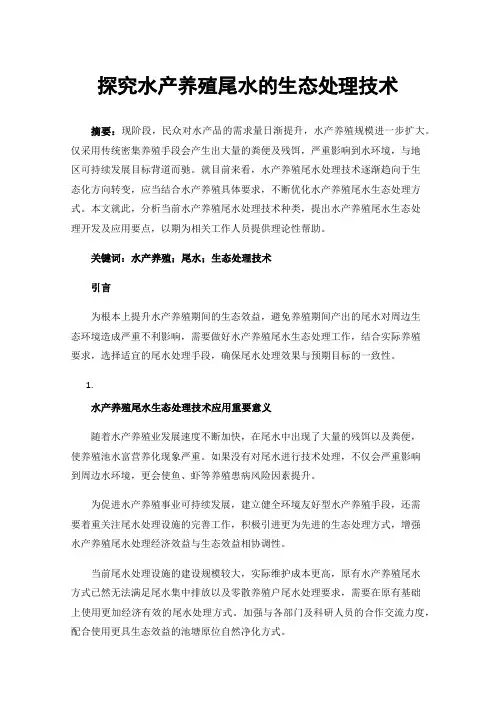 探究水产养殖尾水的生态处理技术

摘要：现阶段，民众对水产品的需求量日渐提升，水产养殖规模进一步扩大。仅采用传统密集养殖手段会产生出大量的粪便及残饵，严重影响到水环境，与地区可持续发展目标背道而驰。就目前来看，水产养殖尾水处理技术逐渐趋向于生态化方向转变，应当结合水产养殖具体要求，不断优化水产养殖尾水生态处理方式。本文就此，分析当前水产养殖尾水处理技术种类，提出水产养殖尾水生态处理开发及应用要点，以期为相关工作人员提供理论性帮助。

关键词：水产养殖；尾水；生态处理技术

引言

为根本上提升水产养殖期间的生态效益，避免养殖期间产出的尾水对周边生态环境造成严重不利影响，需要做好水产养殖尾水生态处理工作，结合实际养殖要求，选择适宜的尾水处理手段，确保尾水处理效果与预期目标的一致性。

1.

水产养殖尾水生态处理技术应用重要意义

随着水产养殖业发展速度不断加快，在尾水中出现了大量的残饵以及粪便，使养殖池水富营养化现象严重。如果没有对尾水进行技术处理，不仅会严重影响到周边水环境，更会使鱼、虾等养殖患病风险因素提升。

为促进水产养殖事业可持续发展，建立健全环境友好型水产养殖手段，还需要着重关注尾水处理设施的完善工作，积极引进更为先进的生态处理方式，增强水产养殖尾水处理经济效益与生态效益相协调性。

当前尾水处理设施的建设规模较大，实际维护成本更高，原有水产养殖尾水方式已然无法满足尾水集中排放以及零散养殖户尾水处理要求，需要在原有基础上使用更加经济有效的尾水处理方式。加强与各部门及科研人员的合作交流力度，配合使用更具生态效益的池塘原位自然净化方式。